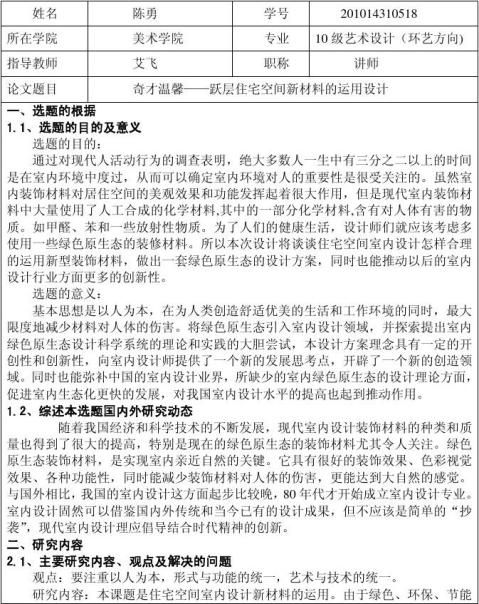 | 姓名 | 陈勇 | 学号 | 201014310518 |
|---|---|---|---|
| 所在学院 | 美术学院 | 专业 | 10 级艺术设计（环艺方向） |
| 指导教师 | 艾飞 | 职称 | 讲师 |
| 论文题目 | 奇才温馨——跃层住宅空间新材料的运用设计 | | |

一、选题的根据

1.1、选题的目的及意义

选题的目的：

通过对现代人活动行为的调查表明，绝大多数人一生中有三分之二以上的时间是在室内环境中度过，从而可以确定室内环境对人的重要性是很受关注的。虽然室内装饰材料对居住空间的美观效果和功能发挥起着很大作用，但是现代室内装饰材料中大量使用了人工合成的化学材料,其中的一部分化学材料,含有对人体有害的物质。如甲醛、苯和一些放射性物质。为了人们的健康生活，设计师们就应该考虑多使用一些绿色原生态的装修材料。所以本次设计将谈谈住宅空间室内设计怎样合理的运用新型装饰材料，做出一套绿色原生态的设计方案，同时也能推动以后的室内设计行业方面更多的创新性。

选题的意义：

基本思想是以人为本，在为人类创造舒适优美的生活和工作环境的同时，最大限度地减少材料对人体的伤害。将绿色原生态引入室内设计领域，并探索提出室内绿色原生态设计科学系统的理论和实践的大胆尝试，本设计方案理念具有一定的开创性和创新性，向室内设计师提供了一个新的发展思考点，开辟了一个新的创造领域。同时也能弥补中国的室内设计业界，所缺少的室内绿色原生态的设计理论方面，促进室内生态化更快的发展，对我国室内设计水平的提高也起到推动作用。

1.2、综述本选题国内外研究动态

随着我国经济和科学技术的不断发展，现代室内设计装饰材料的种类和质量也得到了很大的提高，特别是现在的绿色原生态的装饰材料尤其令人关注。绿色原生态装饰材料，是实现室内亲近自然的关键。它具有很好的装饰效果、色彩视觉效果、各种功能性，同时能减少装饰材料对人体的伤害，更能达到大自然的感觉。与国外相比，我国的室内设计这方面起步比较晚，80 年代才开始成立室内设计专业。室内设计固然可以借鉴国内外传统和当今已有的设计成果，但不应该是简单的“抄袭”，现代室内设计理应倡导结合时代精神的创新。

二、研究内容

2.1、主要研究内容、观点及解决的问题

观点：要注重以人为本，形式与功能的统一，艺术与技术的统一。

研究内容：本课题是住宅空间室内设计新材料的运用。由于绿色、环保、节能